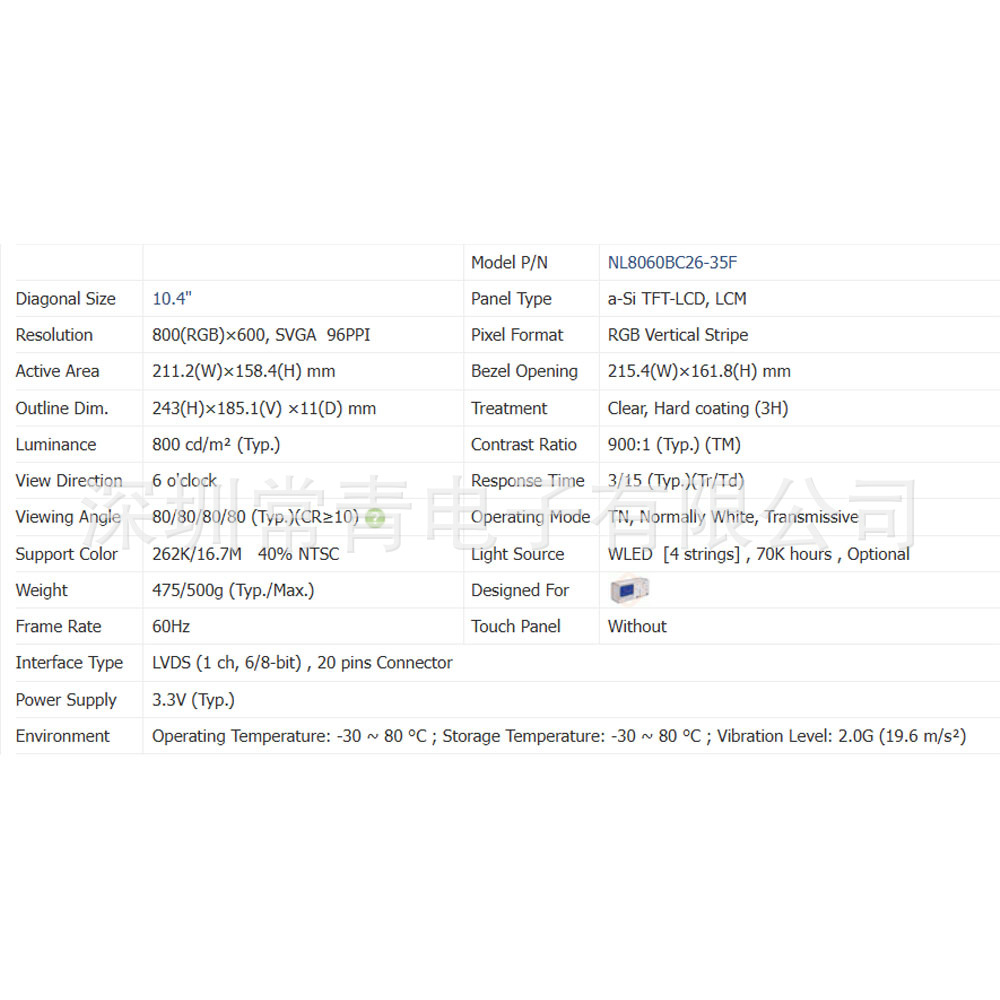 | | | Model P/N | NL8060BC26-35F |
|---|---|---|---|
| Diagonal Size | 10.4" | Panel Type | a-Si TFT-LCD, LCM |
| Resolution | 800(RGB)×600, SVGA 96PPI | Pixel Format | RGB Vertical Stripe |
| Active Area | 211.2(W)×158.4(H) mm | Bezel Opening | 215.4(W)×161.8(H) mm |
| Outline Dim. | 243(H)×185.1(V) ×11(D) mm | Treatment | Clear, Hard coating (3H) |
| Luminance | 800 cd/m² (Typ.) | Contrast Ratio | 900:1 (Typ.) (TM) |
| View Direction | 6 o'clock | Response Time | 3/15 (Typ.)(Tr/Td) |
| Viewing Angle | 80/80/80/80 (Typ.)(CR≥10) | Operating Mode | TN, Normally White, Transmissive |
| Support Color | 262K/16.7M 40% NTSC | Light Source | WLED [4 strings] , 70K hours , Optional |
| Weight | 475/500g (Typ./Max.) | Designed For | |
| Frame Rate | 60Hz | Touch Panel | Without |
| Interface Type | LVDS (1 ch, 6/8-bit) , 20 pins Connector | | |
| Power Supply | 3.3V (Typ.) | | |
| Environment | Operating Temperature: -30 ~ 80 °C ; Storage Temperature: -30 ~ 80 °C ; Vibration Level: 2.0G (19.6 m/s²) | | |

深圳常青电子有限公司